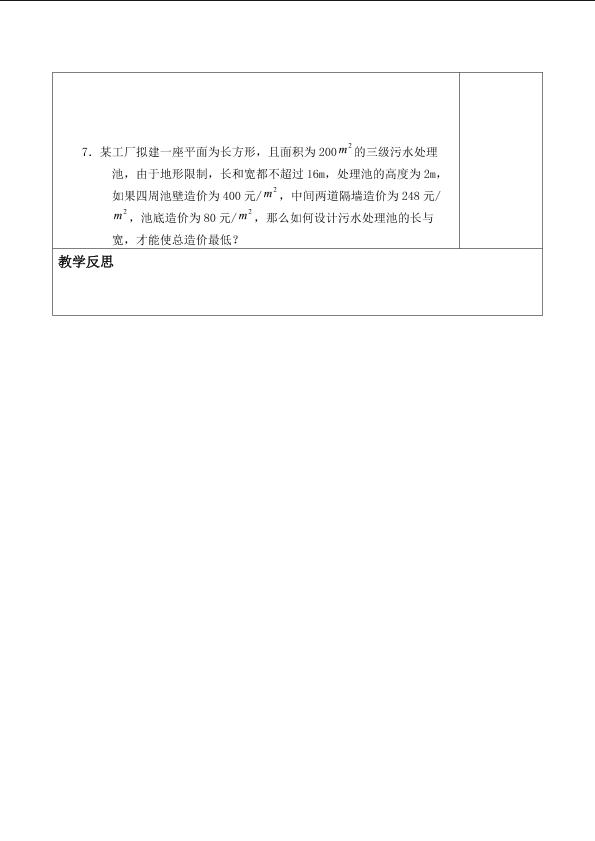 7．某工厂拟建一座平面为长方形，且面积为200$m^2$的三级污水处理池，由于地形限制，长和宽都不超过16m，处理池的高度为2m，如果四周池壁造价为400元/$m^2$，中间两道隔墙造价为248元/$m^2$，池底造价为80元/$m^2$，那么如何设计污水处理池的长与宽，才能使总造价最低？

教学反思